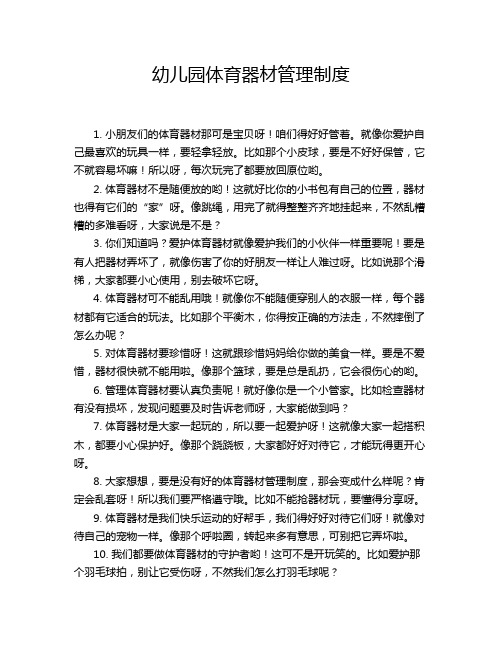 幼儿园体育器材管理制度

1. 小朋友们的体育器材那可是宝贝呀！咱们得好好管着。就像你爱护自己最喜欢的玩具一样，要轻拿轻放。比如那个小皮球，要是不好好保管，它不就容易坏嘛！所以呀，每次玩完了都要放回原位哟。

2. 体育器材不是随便放的哟！这就好比你的小书包有自己的位置，器材也得有它们的“家”呀。像跳绳，用完了就得整整齐齐地挂起来，不然乱糟糟的多难看呀，大家说是不是？

3. 你们知道吗？爱护体育器材就像爱护我们的小伙伴一样重要呢！要是有人把器材弄坏了，就像伤害了你的好朋友一样让人难过呀。比如说那个滑梯，大家都要小心使用，别去破坏它呀。

4. 体育器材可不能乱用哦！就像你不能随便穿别人的衣服一样，每个器材都有它适合的玩法。比如那个平衡木，你得按正确的方法走，不然摔倒了怎么办呢？

5. 对体育器材要珍惜呀！这就跟珍惜妈妈给你做的美食一样。要是不爱惜，器材很快就不能用啦。像那个篮球，要是总是乱扔，它会很伤心的哟。

6. 管理体育器材要认真负责呢！就好像你是一个小管家。比如检查器材有没有损坏，发现问题要及时告诉老师呀，大家能做到吗？

7. 体育器材是大家一起玩的，所以要一起爱护呀！这就像大家一起搭积木，都要小心保护好。像那个跷跷板，大家都好好对待它，才能玩得更开心呀。

8. 大家想想，要是没有好的体育器材管理制度，那会变成什么样呢？肯定会乱套呀！所以我们要严格遵守哦。比如不能抢器材玩，要懂得分享呀。

9. 体育器材是我们快乐运动的好帮手，我们得好好对待它们呀！就像对待自己的宠物一样。像那个呼啦圈，转起来多有意思，可别把它弄坏啦。

10. 我们都要做体育器材的守护者哟！这可不是开玩笑的。比如爱护那个羽毛球拍，别让它受伤呀，不然我们怎么打羽毛球呢？